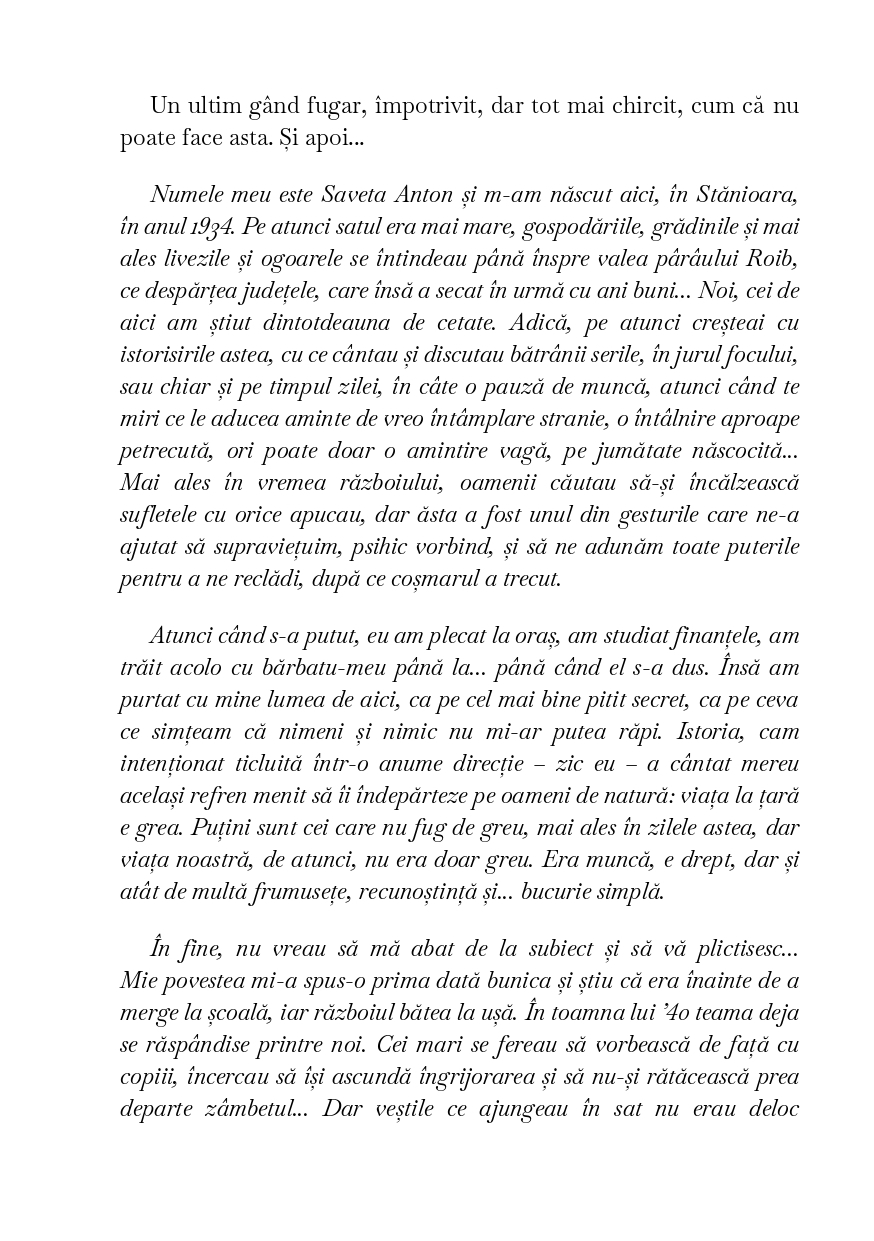 Un ultim gând fugar, împotrivit, dar tot mai chircit, cum că nu poate face asta. Și apoi...

Numele meu este Saveta Anton și m-am născut aici, în Stănioara, în anul 1934. Pe atunci satul era mai mare, gospodăriile, grădinile și mai ales livezile și ogoarele se întindeau până înspre valea pârâului Roib, ce despărțea județele, care însă a secat în urmă cu ani buni... Noi, cei de aici am știut dintotdeauna de cetate. Adică, pe atunci creșteai cu istorisirile astea, cu ce cântau și discutau bătrânii serile, în jurul focului, sau chiar și pe timpul zilei, în câte o pauză de muncă, atunci când te miri ce le aducea aminte de vreo întâmplare stranie, o întâlnire aproape petrecută, ori poate doar o amintire vagă, pe jumătate născocită... Mai ales în vremea războiului, oamenii căutau să-și încălzească sufletele cu orice apucau, dar ăsta a fost unul din gesturile care ne-a ajutat să supraviețuim, psihic vorbind, și să ne adunăm toate puterile pentru a ne reclădi, după ce coșmarul a trecut.

Atunci când s-a putut, eu am plecat la oraș, am studiat finanțele, am trăit acolo cu bărbatu-meu până la... până când el s-a dus. Însă am purtat cu mine lumea de aici, ca pe cel mai bine pitit secret, ca pe ceva ce simțeam că nimeni și nimic nu mi-ar putea răpi. Istoria, cam intenționat ticluită într-o anume direcție – zic eu – a cântat mereu același refren menit să îi îndepărteze pe oameni de natură: viața la țară e grea. Puțini sunt cei care nu fug de greu, mai ales în zilele astea, dar viața noastră, de atunci, nu era doar greu. Era muncă, e drept, dar și atât de multă frumusețe, recunoștință și... bucurie simplă.

În fine, nu vreau să mă abat de la subiect și să vă plictisesc... Mie povestea mi-a spus-o prima dată bunica și știu că era înainte de a merge la școală, iar războiul bătea la ușă. În toamna lui '40 teama deja se răspândise printre noi. Cei mari se fereau să vorbească de față cu copiii, încercau să își ascundă îngrijorarea și să nu-și rătăcească prea departe zâmbetul... Dar veștile ce ajungeau în sat nu erau deloc